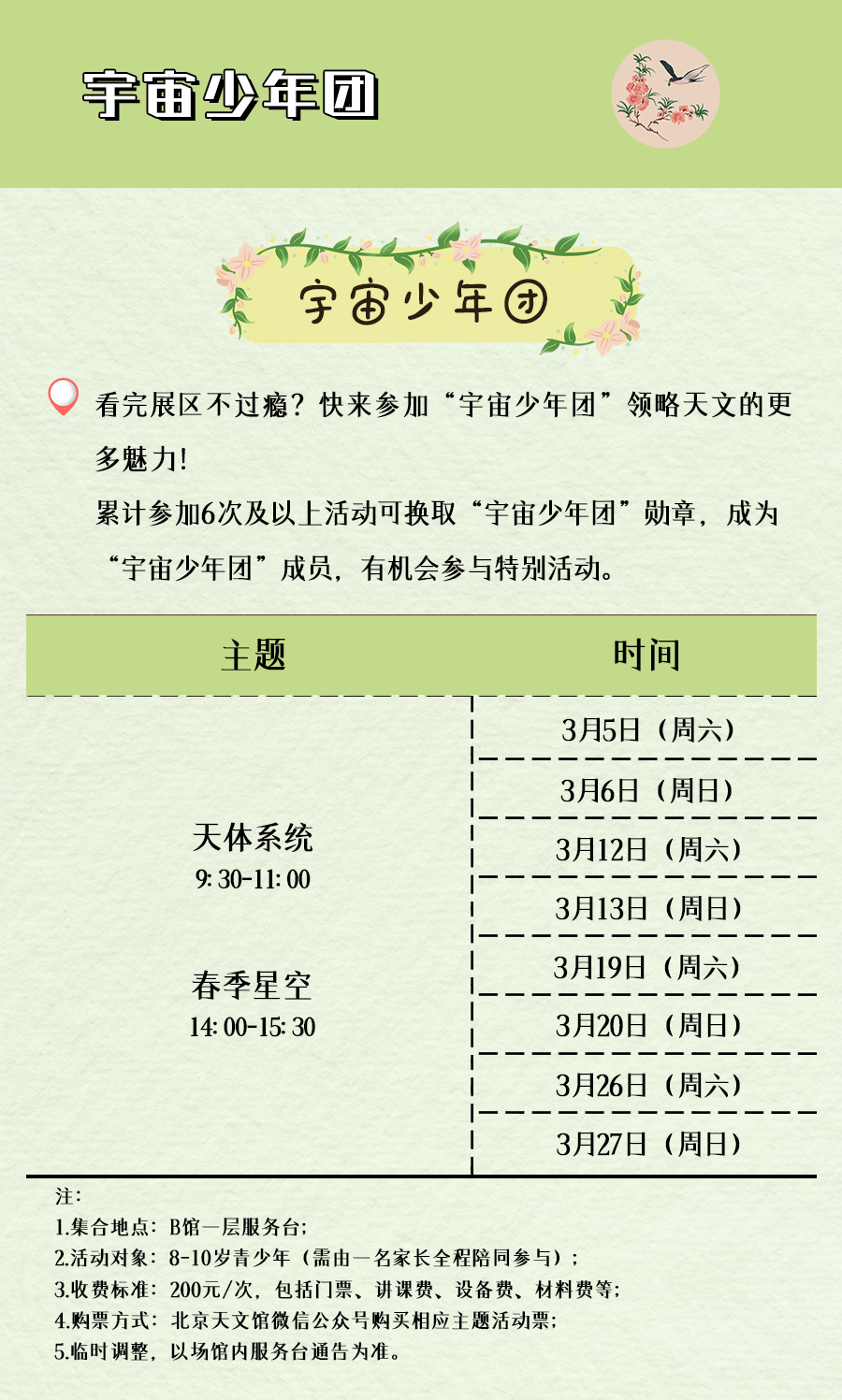 宇宙少年团

宇宙少年团

看完展区不过瘾？快来参加“宇宙少年团”领略天文的更多魅力！

累计参加6次及以上活动可换取“宇宙少年团”勋章，成为“宇宙少年团”成员，有机会参与特别活动。

| 主题 | 时间 |
|---|---|
| 天体系统 9:30-11:00 春季星空 14:00-15:30 | 3月5日（周六） |
| | 3月6日（周日） |
| | 3月12日（周六） |
| | 3月13日（周日） |
| | 3月19日（周六） |
| | 3月20日（周日） |
| | 3月26日（周六） |
| | 3月27日（周日） |

注：
1.集合地点：B馆一层服务台；
2.活动对象：8-10岁青少年（需由一名家长全程陪同参与）；
3.收费标准：200元/次，包括门票、讲课费、设备费、材料费等；
4.购票方式：北京天文馆微信公众号购买相应主题活动票；
5.临时调整，以场馆内服务台通告为准。